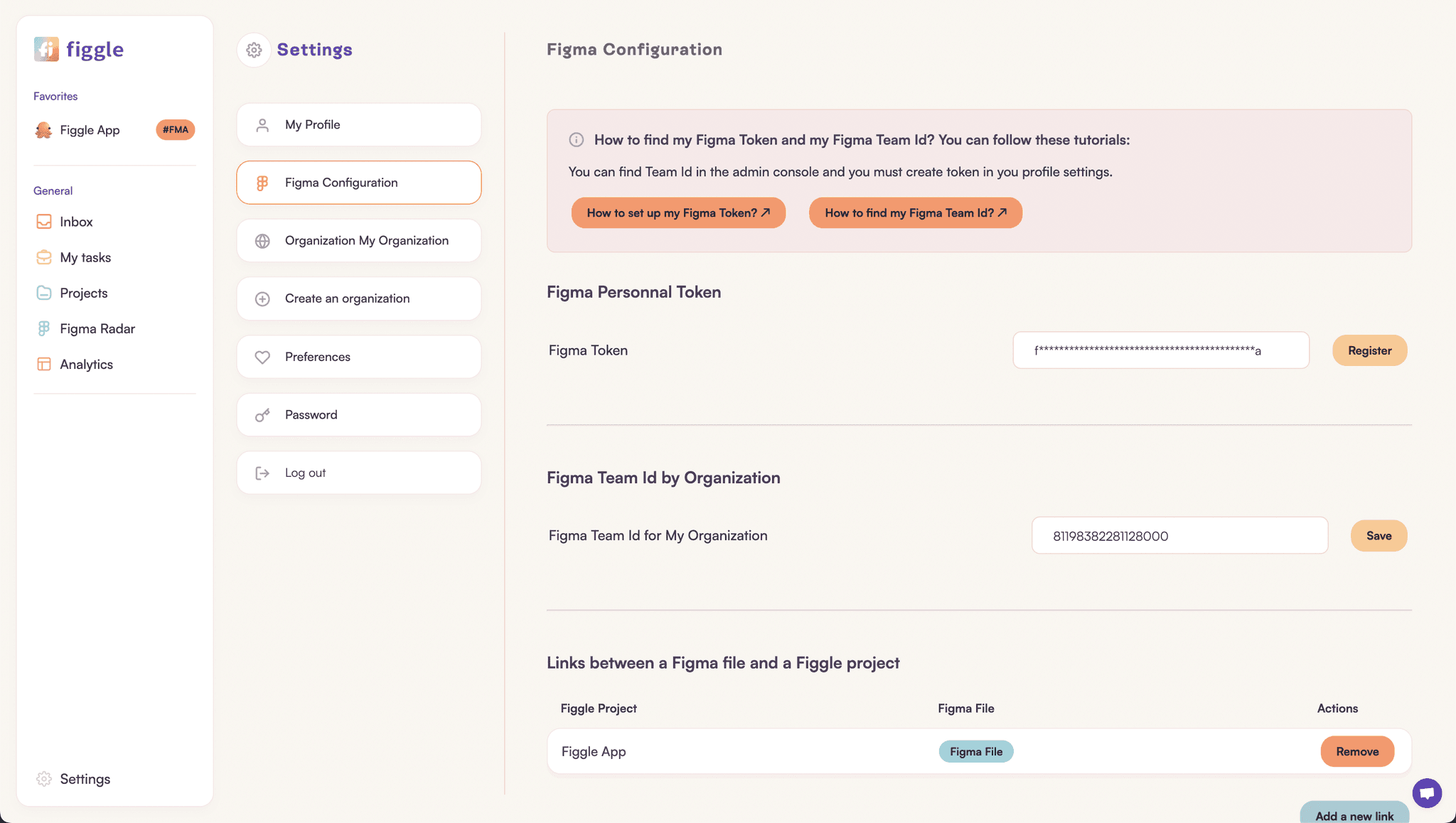 figgle

Favorites

Figgle App #FMA

General

Inbox

My tasks

Projects

Figma Radar

Analytics

Settings

Settings

My Profile

Figma Configuration

Organization My Organization

Create an organization

Preferences

Password

Log out

Figma Configuration

How to find my Figma Token and my Figma Team Id? You can follow these tutorials:

You can find Team Id in the admin console and you must create token in you profile settings.

How to set up my Figma Token? ↗

How to find my Figma Team Id? ↗

Figma Personnal Token

Figma Token

f******************************************a

Register

Figma Team Id by Organization

Figma Team Id for My Organization

81198382281128000

Save

Links between a Figma file and a Figgle project

| Figgle Project | Figma File | Actions |
|---|---|---|
| Figgle App | Figma File | Remove |

Add a new link